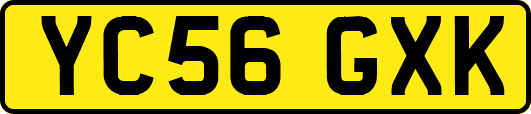 YC56 GXK